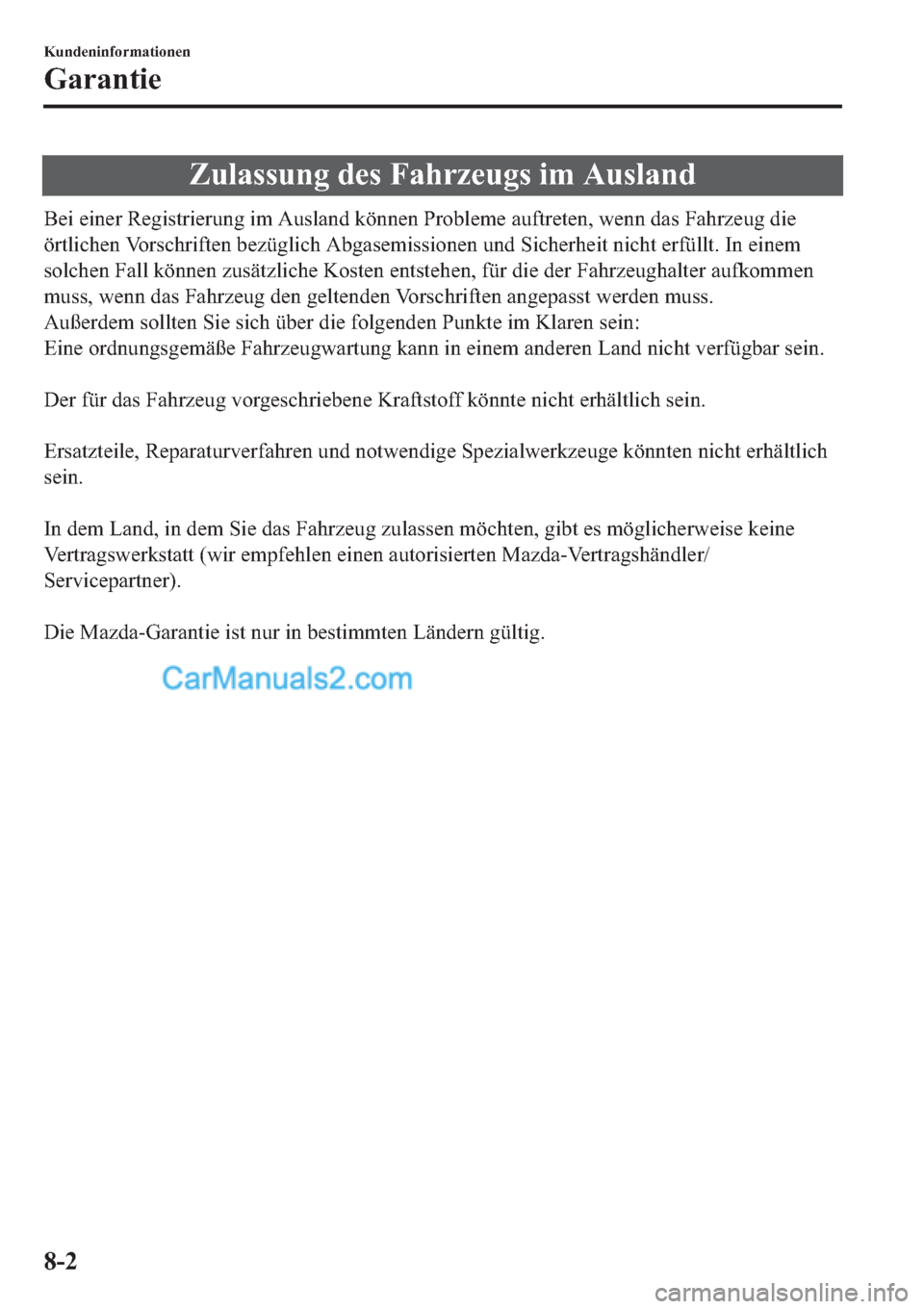 Kundeninformationen

Garantie

Zulassung des Fahrzeugs im Ausland

Bei einer Registrierung im Ausland können Probleme auftreten, wenn das Fahrzeug die örtlichen Vorschriften bezüglich Abgasemissionen und Sicherheit nicht erfüllt. In einem solchen Fall können zusätzliche Kosten entstehen, für die der Fahrzeughalter aufkommen muss, wenn das Fahrzeug den geltenden Vorschriften angepasst werden muss.
Außerdem sollten Sie sich über die folgenden Punkte im Klaren sein:
Eine ordnungsgemäße Fahrzeugwartung kann in einem anderen Land nicht verfügbar sein.

Der für das Fahrzeug vorgeschriebene Kraftstoff könnte nicht erhältlich sein.

Ersatzteile, Reparaturverfahren und notwendige Spezialwerkzeuge könnten nicht erhältlich sein.

In dem Land, in dem Sie das Fahrzeug zulassen möchten, gibt es möglicherweise keine Vertragswerkstatt (wir empfehlen einen autorisierten Mazda-Vertragshändler/ Servicepartner).

Die Mazda-Garantie ist nur in bestimmten Ländern gültig.

CarManuals2.com

8-2

carmanualsonline.info